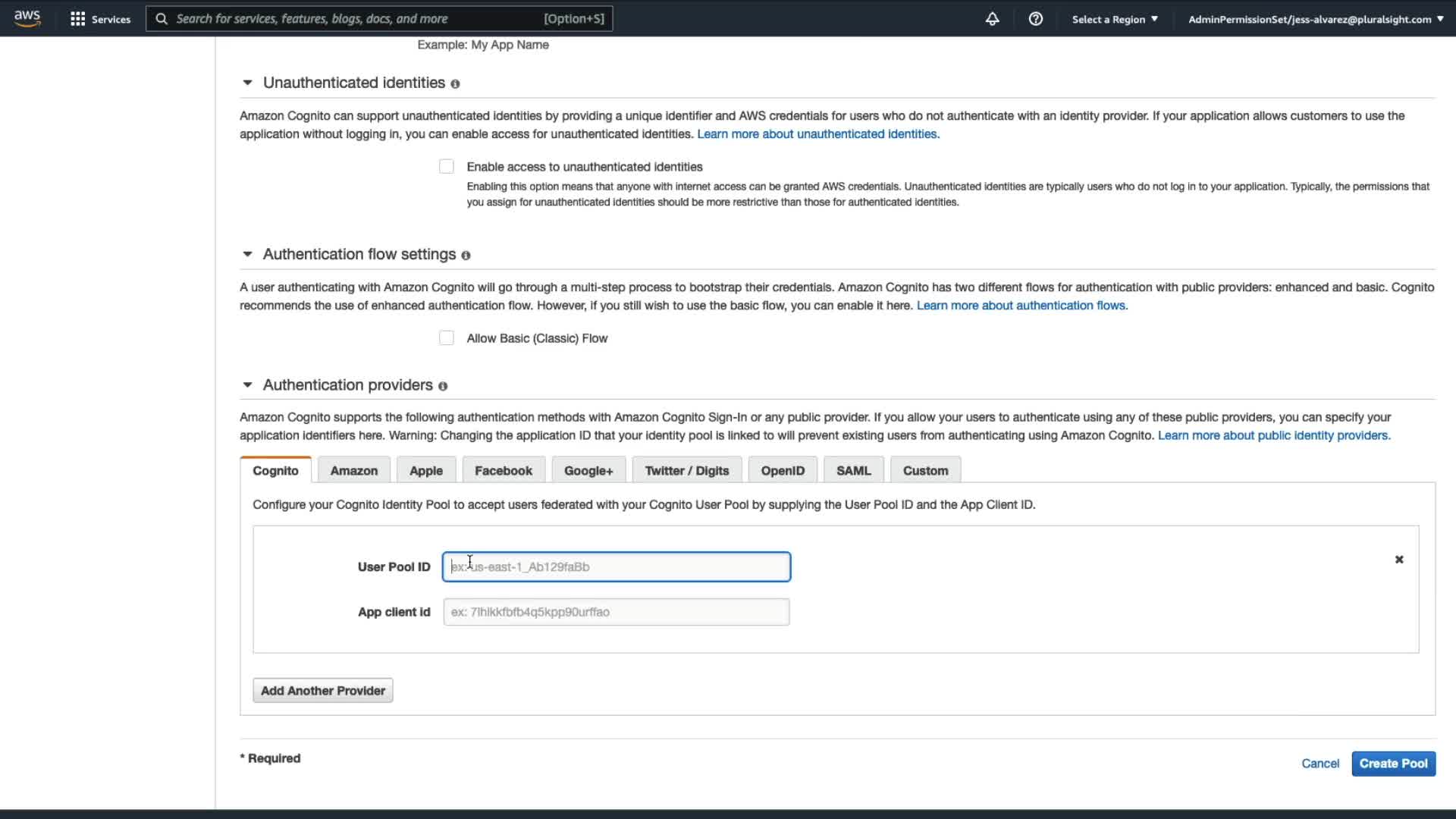 aws Services Search for services, features, blogs, docs, and more [Option+S] Select a Region AdminPermissionSet/jess-alvarez@pluralsight.com

Example: My App Name

Unauthenticated identities

Amazon Cognito can support unauthenticated identities by providing a unique identifier and AWS credentials for users who do not authenticate with an identity provider. If your application allows customers to use the application without logging in, you can enable access for unauthenticated identities. Learn more about unauthenticated identities.

Enable access to unauthenticated identities
Enabling this option means that anyone with internet access can be granted AWS credentials. Unauthenticated identities are typically users who do not log in to your application. Typically, the permissions that you assign for unauthenticated identities should be more restrictive than those for authenticated identities.

Authentication flow settings

A user authenticating with Amazon Cognito will go through a multi-step process to bootstrap their credentials. Amazon Cognito has two different flows for authentication with public providers: enhanced and basic. Cognito recommends the use of enhanced authentication flow. However, if you still wish to use the basic flow, you can enable it here. Learn more about authentication flows.

Allow Basic (Classic) Flow

Authentication providers

Amazon Cognito supports the following authentication methods with Amazon Cognito Sign-In or any public provider. If you allow your users to authenticate using any of these public providers, you can specify your application identifiers here. Warning: Changing the application ID that your identity pool is linked to will prevent existing users from authenticating using Amazon Cognito. Learn more about public identity providers.

Cognito Amazon Apple Facebook Google+ Twitter / Digits OpenID SAML Custom

Configure your Cognito Identity Pool to accept users federated with your Cognito User Pool by supplying the User Pool ID and the App Client ID.

User Pool ID ex: us-east-1_Ab129faBb

App client id ex: 7lhlkkfbfb4q5kpp90urffao

Add Another Provider

* Required

Cancel Create Pool